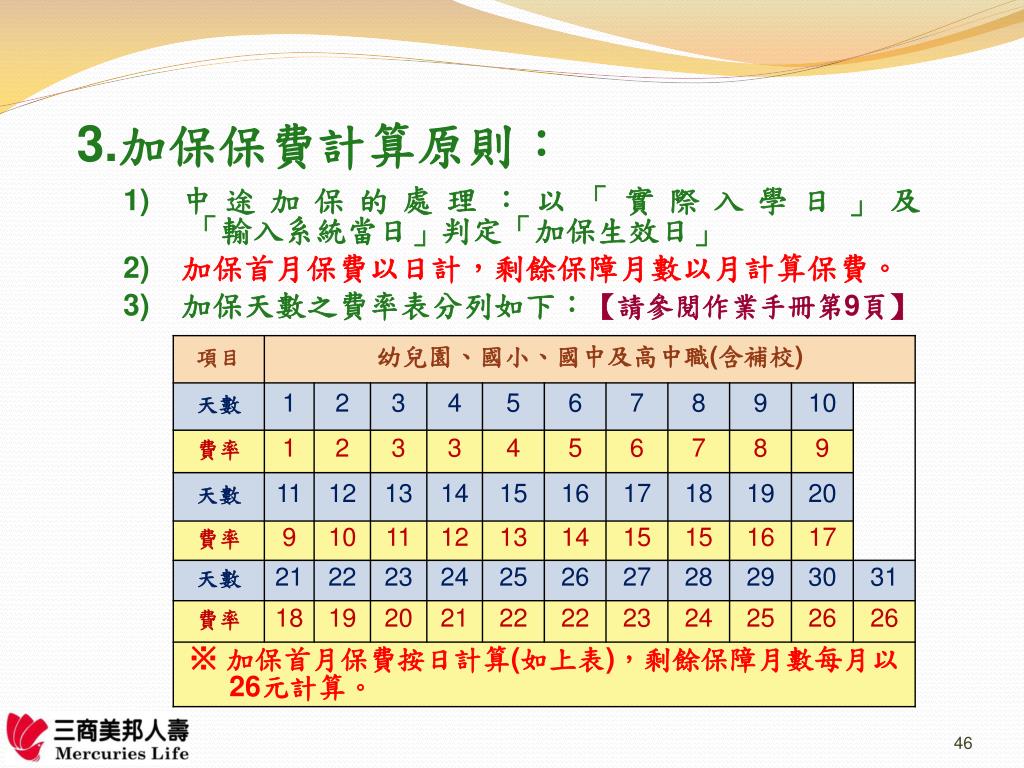 3.加保保費計算原則：

1) 中途加保的處理：以「實際入學日」及「輸入系統當日」判定「加保生效日」

2) 加保首月保費以日計，剩餘保障月數以月計算保費。

3) 加保天數之費率表分列如下：【請參閱作業手冊第9頁】

| 項目 | 幼兒園、國小、國中及高中職(含補校) | | | | | | | | | | |
|---|---|---|---|---|---|---|---|---|---|---|---|
| 天數 | 1 | 2 | 3 | 4 | 5 | 6 | 7 | 8 | 9 | 10 | |
| 費率 | 1 | 2 | 3 | 3 | 4 | 5 | 6 | 7 | 8 | 9 | |
| 天數 | 11 | 12 | 13 | 14 | 15 | 16 | 17 | 18 | 19 | 20 | |
| 費率 | 9 | 10 | 11 | 12 | 13 | 14 | 15 | 15 | 16 | 17 | |
| 天數 | 21 | 22 | 23 | 24 | 25 | 26 | 27 | 28 | 29 | 30 | 31 |
| 費率 | 18 | 19 | 20 | 21 | 22 | 22 | 23 | 24 | 25 | 26 | 26 |

※ 加保首月保費按日計算(如上表)，剩餘保障月數每月以26元計算。

三商美邦人壽
Mercuries Life

46